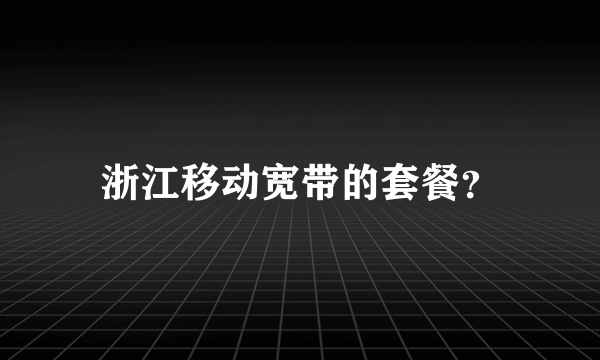 浙江移动宽带的套餐?